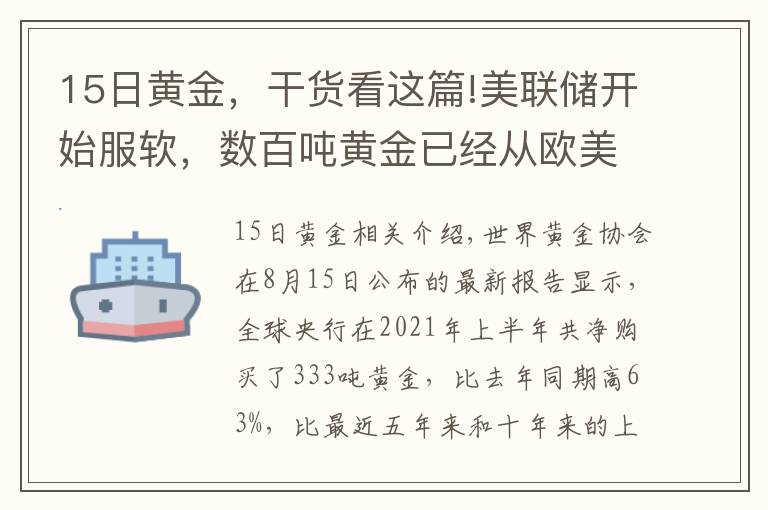 15日黄金，干货看这篇!美联储开始服软，数百吨黄金已经从欧美

15日黄金相关介绍，世界黄金协会在8月15日公布的最新报告显示，全球央行在2021年上半年共净购买了333吨黄金，比去年同期高63%，比最近五年来和十年来的上